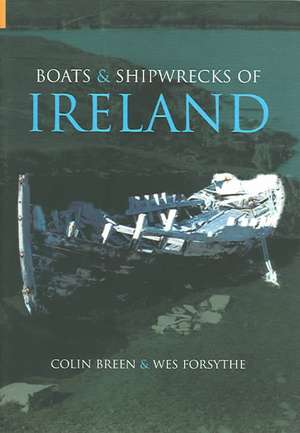 BOATS & SHIPWRECKS OF
IRELAND

COLIN BREEN & WES FORSYTHE